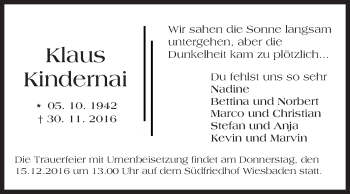 Klaus Kindernai

* 05. 10. 1942
† 30. 11. 2016

Wir sahen die Sonne langsam untergehen, aber die Dunkelheit kam zu plötzlich...

Du fehlst uns so sehr
Nadine
Bettina und Norbert
Marco und Christian
Stefan und Anja
Kevin und Marvin

Die Trauerfeier mit Urnenbeisetzung findet am Donnerstag, den 15.12.2016 um 13.00 Uhr auf dem Südfriedhof Wiesbaden statt.